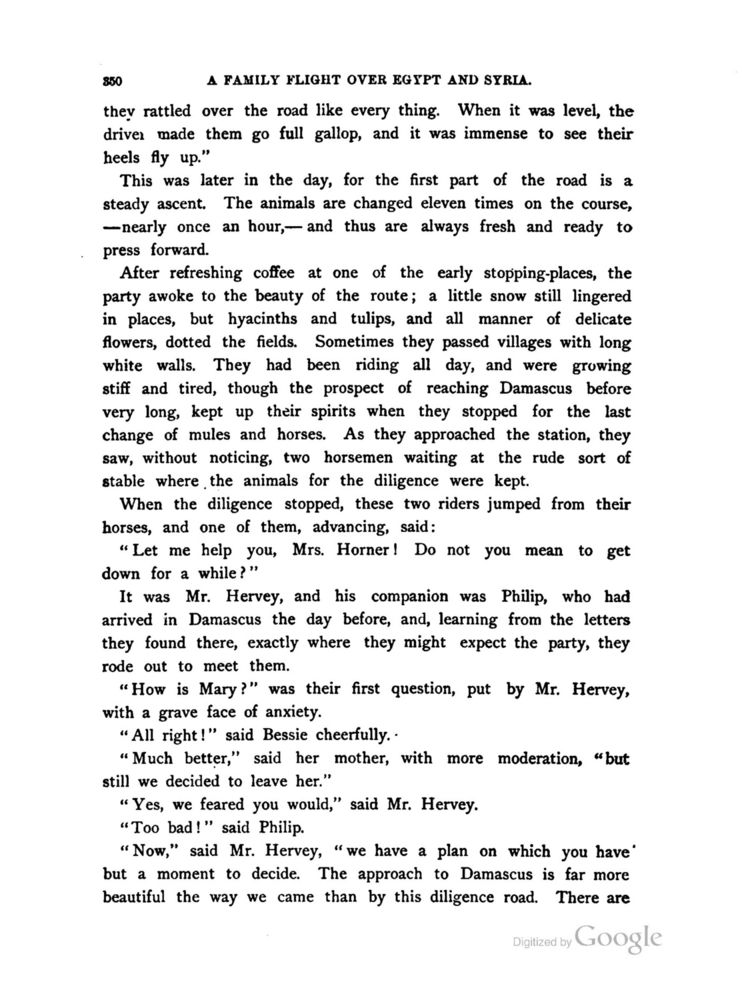 350 A FAMILY FLIGHT OVER EGYPT AND SYRIA.

they rattled over the road like every thing. When it was level, the driver made them go full gallop, and it was immense to see their heels fly up."

This was later in the day, for the first part of the road is a steady ascent. The animals are changed eleven times on the course, —nearly once an hour,— and thus are always fresh and ready to press forward.

After refreshing coffee at one of the early stopping-places, the party awoke to the beauty of the route; a little snow still lingered in places, but hyacinths and tulips, and all manner of delicate flowers, dotted the fields. Sometimes they passed villages with long white walls. They had been riding all day, and were growing stiff and tired, though the prospect of reaching Damascus before very long, kept up their spirits when they stopped for the last change of mules and horses. As they approached the station, they saw, without noticing, two horsemen waiting at the rude sort of stable where the animals for the diligence were kept.

When the diligence stopped, these two riders jumped from their horses, and one of them, advancing, said:

"Let me help you, Mrs. Horner! Do not you mean to get down for a while?"

It was Mr. Hervey, and his companion was Philip, who had arrived in Damascus the day before, and, learning from the letters they found there, exactly where they might expect the party, they rode out to meet them.

"How is Mary?" was their first question, put by Mr. Hervey, with a grave face of anxiety.

"All right!" said Bessie cheerfully.

"Much better," said her mother, with more moderation, "but still we decided to leave her."

"Yes, we feared you would," said Mr. Hervey.

"Too bad!" said Philip.

"Now," said Mr. Hervey, "we have a plan on which you have but a moment to decide. The approach to Damascus is far more beautiful the way we came than by this diligence road. There are

Digitized by Google